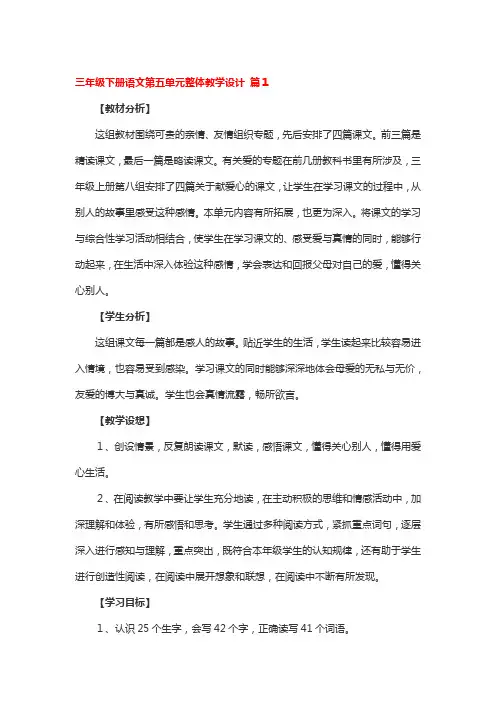 三年级下册语文第五单元整体教学设计 篇1

【教材分析】

这组教材围绕可贵的亲情、友情组织专题，先后安排了四篇课文。前三篇是精读课文，最后一篇是略读课文。有关爱的专题在前几册教科书里有所涉及，三年级上册第八组安排了四篇关于献爱心的课文，让学生在学习课文的过程中，从别人的故事里感受这种感情。本单元内容有所拓展，也更为深入。将课文的学习与综合性学习活动相结合，使学生在学习课文的、感受爱与真情的同时，能够行动起来，在生活中深入体验这种感情，学会表达和回报父母对自己的爱，懂得关心别人。

【学生分析】

这组课文每一篇都是感人的故事。贴近学生的生活，学生读起来比较容易进入情境，也容易受到感染。学习课文的同时能够深深地体会母爱的无私与无价，友爱的博大与真诚。学生也会真情流露，畅所欲言。

【教学设想】

1、创设情景，反复朗读课文，默读，感悟课文，懂得关心别人，懂得用爱心生活。

2、在阅读教学中要让学生充分地读，在主动积极的思维和情感活动中，加深理解和体验，有所感悟和思考。学生通过多种阅读方式，紧抓重点词句，逐层深入进行感知与理解，重点突出，既符合本年级学生的认知规律，还有助于学生进行创造性阅读，在阅读中展开想象和联想，在阅读中不断有所发现。

【学习目标】

1、认识 25 个生字，会写 42 个字，正确读写 41 个词语。